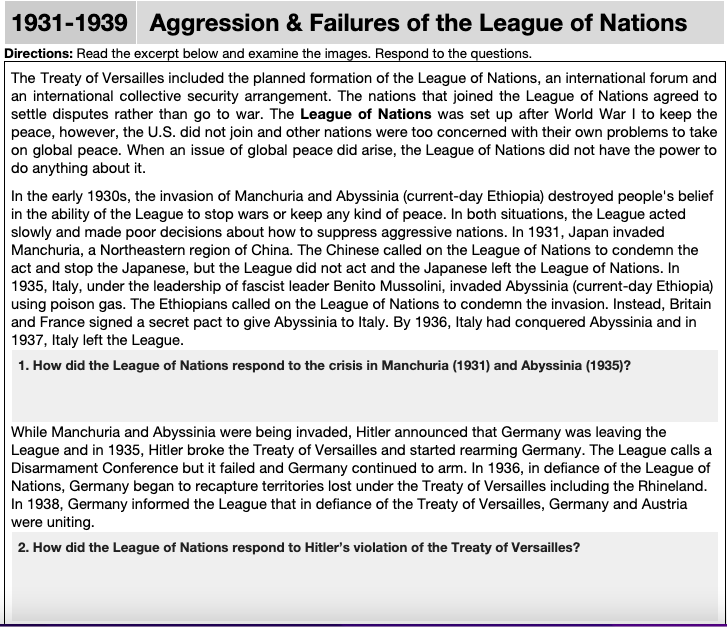 1931-1939 Aggression & Failures of the League of Nations

Directions: Read the excerpt below and examine the images. Respond to the questions.

The Treaty of Versailles included the planned formation of the League of Nations, an international forum and an international collective security arrangement. The nations that joined the League of Nations agreed to settle disputes rather than go to war. The League of Nations was set up after World War I to keep the peace, however, the U.S. did not join and other nations were too concerned with their own problems to take on global peace. When an issue of global peace did arise, the League of Nations did not have the power to do anything about it.

In the early 1930s, the invasion of Manchuria and Abyssinia (current-day Ethiopia) destroyed people's belief in the ability of the League to stop wars or keep any kind of peace. In both situations, the League acted slowly and made poor decisions about how to suppress aggressive nations. In 1931, Japan invaded Manchuria, a Northeastern region of China. The Chinese called on the League of Nations to condemn the act and stop the Japanese, but the League did not act and the Japanese left the League of Nations. In 1935, Italy, under the leadership of fascist leader Benito Mussolini, invaded Abyssinia (current-day Ethiopia) using poison gas. The Ethiopians called on the League of Nations to condemn the invasion. Instead, Britain and France signed a secret pact to give Abyssinia to Italy. By 1936, Italy had conquered Abyssinia and in 1937, Italy left the League.

1. How did the League of Nations respond to the crisis in Manchuria (1931) and Abyssinia (1935)?

While Manchuria and Abyssinia were being invaded, Hitler announced that Germany was leaving the League and in 1935, Hitler broke the Treaty of Versailles and started rearming Germany. The League calls a Disarmament Conference but it failed and Germany continued to arm. In 1936, in defiance of the League of Nations, Germany began to recapture territories lost under the Treaty of Versailles including the Rhineland. In 1938, Germany informed the League that in defiance of the Treaty of Versailles, Germany and Austria were uniting.

2. How did the League of Nations respond to Hitler's violation of the Treaty of Versailles?